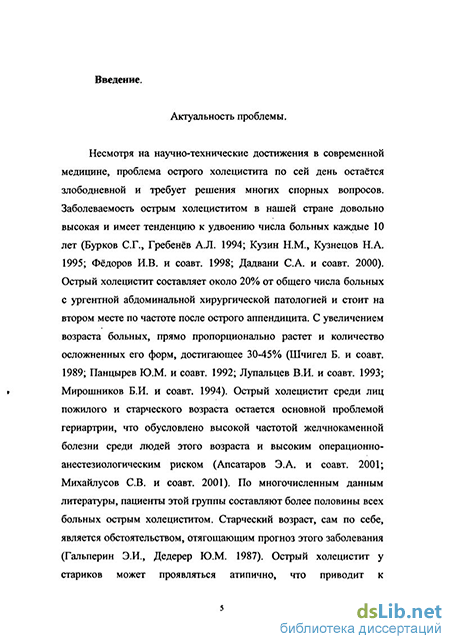 Введение.

Актуальность проблемы.

Несмотря на научно-технические достижения в современной медицине, проблема острого холецистита по сей день остаётся злободневной и требует решения многих спорных вопросов. Заболеваемость острым холециститом в нашей стране довольно высокая и имеет тенденцию к удвоению числа больных каждые 10 лет (Бурков С.Г., Гребенёв А.Л. 1994; Кузин Н.М., Кузнецов Н.А. 1995; Фёдоров И.В. и соавт. 1998; Дадвани С.А. и соавт. 2000). Острый холецистит составляет около 20% от общего числа больных с ургентной абдоминальной хирургической патологией и стоит на втором месте по частоте после острого аппендицита. С увеличением возраста больных, прямо пропорционально растет и количество осложненных его форм, достигающее 30-45% (Шчигел Б. и соавт. 1989; Панцырев Ю.М. и соавт. 1992; Лупальцев В.И. и соавт. 1993; Мирошников Б.И. и соавт. 1994). Острый холецистит среди лиц пожилого и старческого возраста остается основной проблемой гериартрии, что обусловлено высокой частотой желчнокаменной болезни среди людей этого возраста и высоким операционно-анестезиологическим риском (Апсатаров Э.А. и соавт. 2001; Михайлусов С.В. и соавт. 2001). По многочисленным данным литературы, пациенты этой группы составляют более половины всех больных острым холециститом. Старческий возраст, сам по себе, является обстоятельством, отягощающим прогноз этого заболевания (Гальперин Э.И., Дедерер Ю.М. 1987). Острый холецистит у стариков может проявляться атипично, что приводит к

5

dsLib.net
библиотека диссертаций